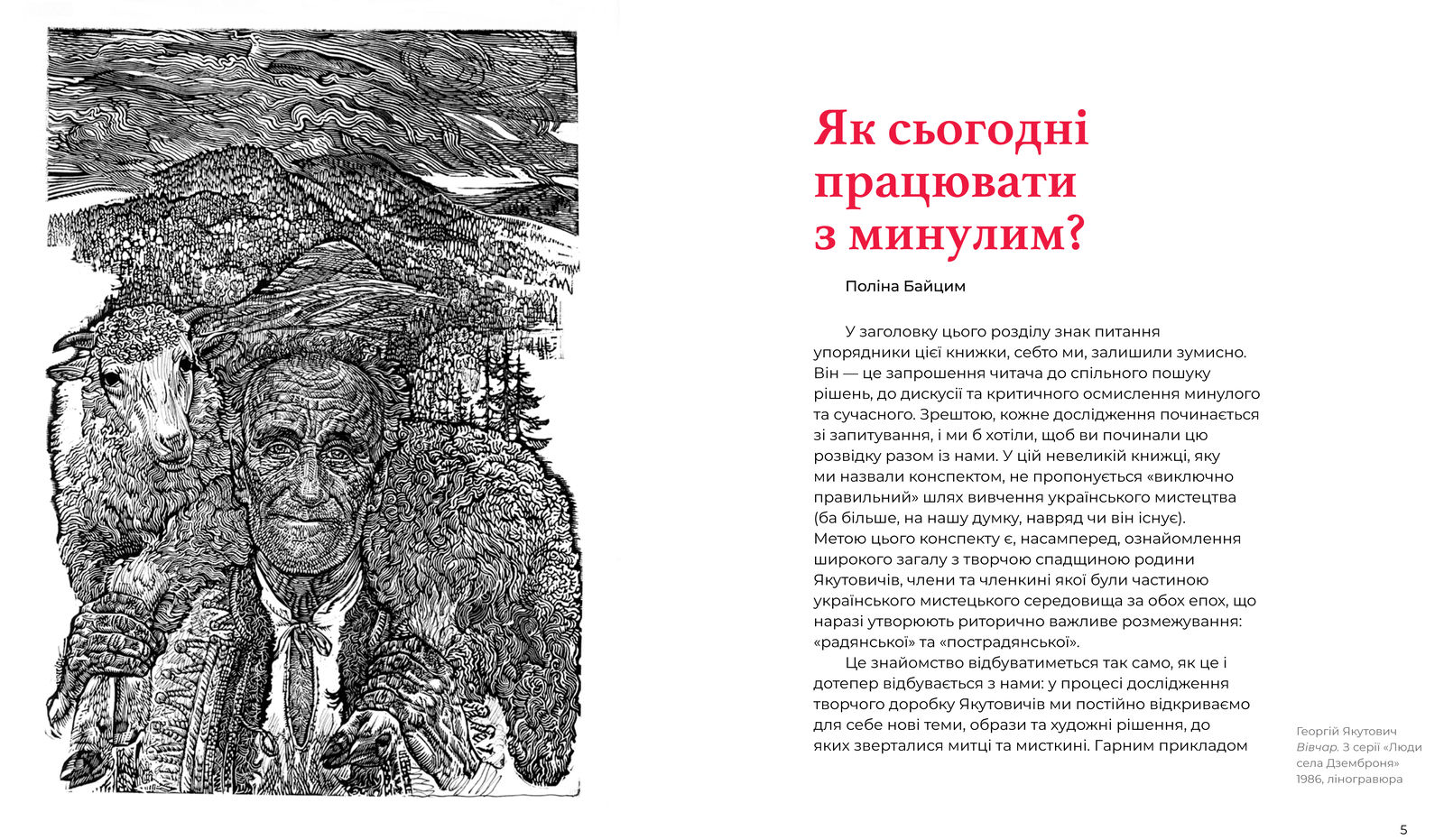 Як сьогодні працювати з минулим?

Поліна Байцим

У заголовку цього розділу знак питання упорядники цієї книжки, себто ми, залишили зумисно. Він — це запрошення читача до спільного пошуку рішень, до дискусії та критичного осмислення минулого та сучасного. Зрештою, кожне дослідження починається зі запитування, і ми б хотіли, щоб ви починали цю розвідку разом із нами. У цій невеликій книжці, яку ми назвали конспектом, не пропонується «виключно правильний» шлях вивчення українського мистецтва (ба більше, на нашу думку, навряд чи він існує). Метою цього конспекту є, насамперед, ознайомлення широкого загалу з творчою спадщиною родини Якутовичів, члени та членкині якої були частиною українського мистецького середовища за обох епох, що наразі утворюють риторично важливе розмежування: «радянської» та «пострадянської».

Це знайомство відбуватиметься так само, як це і дотепер відбувається з нами: у процесі дослідження творчого доробку Якутовичів ми постійно відкриваємо для себе нові теми, образи та художні рішення, до яких зверталися митці та мисткині. Гарним прикладом

Георгій Якутович
Вівчар. З серії «Люди села Дземброня»
1986, ліногравюра

5